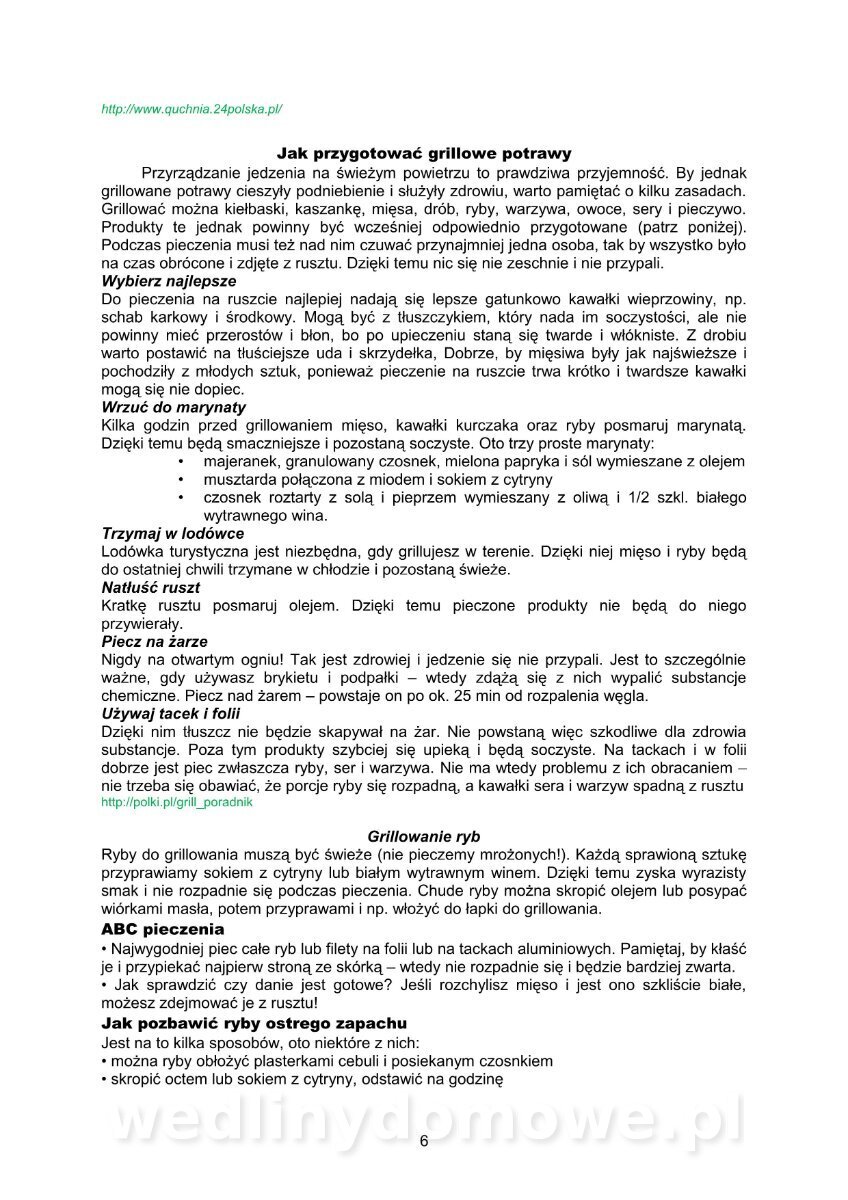 http://www.quchnia.24polska.pl/

Jak przygotować grillowe potrawy

Przyrządzanie jedzenia na świeżym powietrzu to prawdziwa przyjemność. By jednak grillowane potrawy cieszyły podniebienie i służyły zdrowiu, warto pamiętać o kilku zasadach. Grillować można kiełbaski, kaszankę, mięsa, drób, ryby, warzywa, owoce, sery i pieczywo. Produkty te jednak powinny być wcześniej odpowiednio przygotowane (patrz poniżej). Podczas pieczenia musi też nad nim czuwać przynajmniej jedna osoba, tak by wszystko było na czas obrócone i zdjęte z rusztu. Dzięki temu nic się nie zeschnie i nie przypali.

Wybierz najlepsze
Do pieczenia na ruszcie najlepiej nadają się lepsze gatunkowo kawałki wieprzowiny, np. schab karkowy i środkowy. Mogą być z tłuszczykiem, który nada im soczystości, ale nie powinny mieć przerostów i błon, bo po upieczeniu staną się twarde i włókniste. Z drobiu warto postawić na tłuściejsze uda i skrzydełka, Dobrze, by mięsiwa były jak najświeższe i pochodziły z młodych sztuk, ponieważ pieczenie na ruszcie trwa krótko i twardsze kawałki mogą się nie dopiec.

Wrzuć do marynaty
Kilka godzin przed grillowaniem mięso, kawałki kurczaka oraz ryby posmaruj marynatą. Dzięki temu będą smaczniejsze i pozostaną soczyste. Oto trzy proste marynaty:
• majeranek, granulowany czosnek, mielona papryka i sól wymieszane z olejem
• musztarda połączona z miodem i sokiem z cytryny
• czosnek roztarty z solą i pieprzem wymieszany z oliwą i 1/2 szkl. białego wytrawnego wina.

Trzymaj w lodówce
Lodówka turystyczna jest niezbędna, gdy grillujesz w terenie. Dzięki niej mięso i ryby będą do ostatniej chwili trzymane w chłodzie i pozostaną świeże.

Natłuść ruszt
Kratkę rusztu posmaruj olejem. Dzięki temu pieczone produkty nie będą do niego przywierały.

Piecz na żarze
Nigdy na otwartym ogniu! Tak jest zdrowiej i jedzenie się nie przypali. Jest to szczególnie ważne, gdy używasz brykietu i podpałki – wtedy zdążą się z nich wypalić substancje chemiczne. Piecz nad żarem – powstaje on po ok. 25 min od rozpalenia węgla.

Używaj tacek i folii
Dzięki nim tłuszcz nie będzie skapywał na żar. Nie powstaną więc szkodliwe dla zdrowia substancje. Poza tym produkty szybciej się upieką i będą soczyste. Na tackach i w folii dobrze jest piec zwłaszcza ryby, ser i warzywa. Nie ma wtedy problemu z ich obracaniem – nie trzeba się obawiać, że porcje ryby się rozpadną, a kawałki sera i warzyw spadną z rusztu
http://polki.pl/grill_poradnik

Grillowanie ryb
Ryby do grillowania muszą być świeże (nie pieczemy mrożonych!). Każdą sprawioną sztukę przyprawiamy sokiem z cytryny lub białym wytrawnym winem. Dzięki temu zyska wyrazisty smak i nie rozpadnie się podczas pieczenia. Chude ryby można skropić olejem lub posypać wiórkami masła, potem przyprawami i np. włożyć do łapki do grillowania.

ABC pieczenia
• Najwygodniej piec całe ryb lub filety na folii lub na tackach aluminiowych. Pamiętaj, by kłaść je i przypiekać najpierw stroną ze skórką – wtedy nie rozpadnie się i będzie bardziej zwarta.
• Jak sprawdzić czy danie jest gotowe? Jeśli rozchylisz mięso i jest ono szkliście białe, możesz zdejmować je z rusztu!

Jak pozbawić ryby ostrego zapachu
Jest na to kilka sposobów, oto niektóre z nich:
• można ryby obłożyć plasterkami cebuli i posiekanym czosnkiem
• skropić octem lub sokiem z cytryny, odstawić na godzinę

wedlinydomowe.pl

6